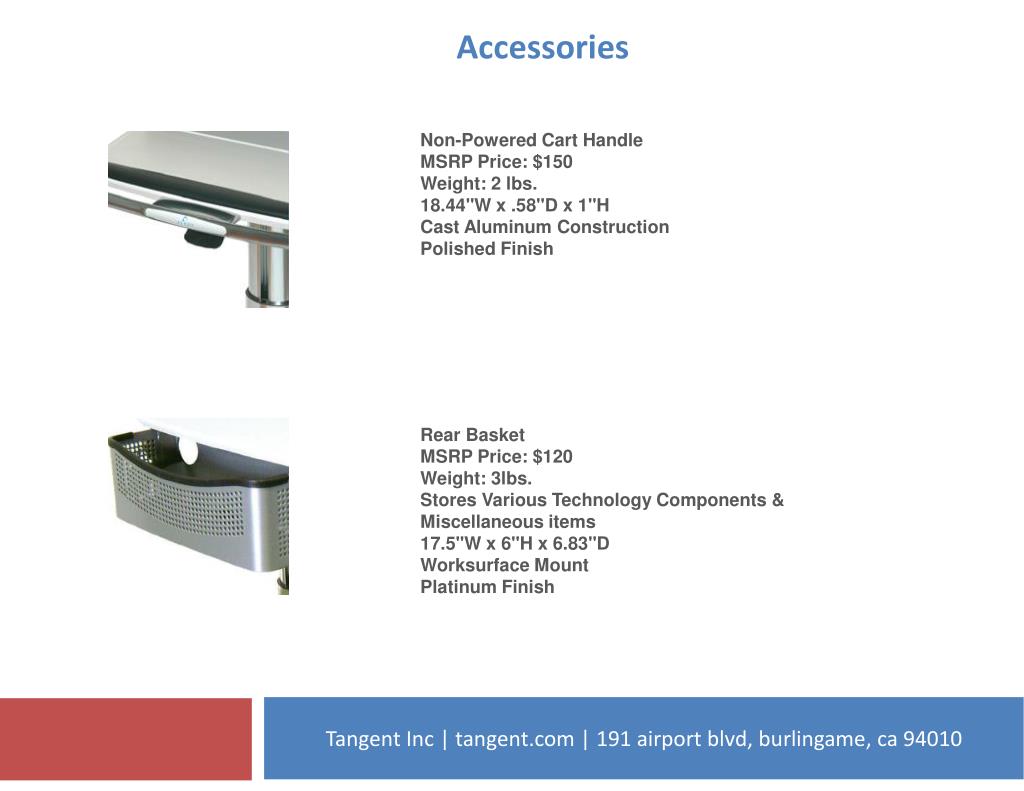 Accessories

Non-Powered Cart Handle
MSRP Price: $150
Weight: 2 lbs.
18.44"W x .58"D x 1"H
Cast Aluminum Construction
Polished Finish

Rear Basket
MSRP Price: $120
Weight: 3lbs.
Stores Various Technology Components & Miscellaneous items
17.5"W x 6"H x 6.83"D
Worksurface Mount
Platinum Finish

Tangent Inc | tangent.com | 191 airport blvd, burlingame, ca 94010